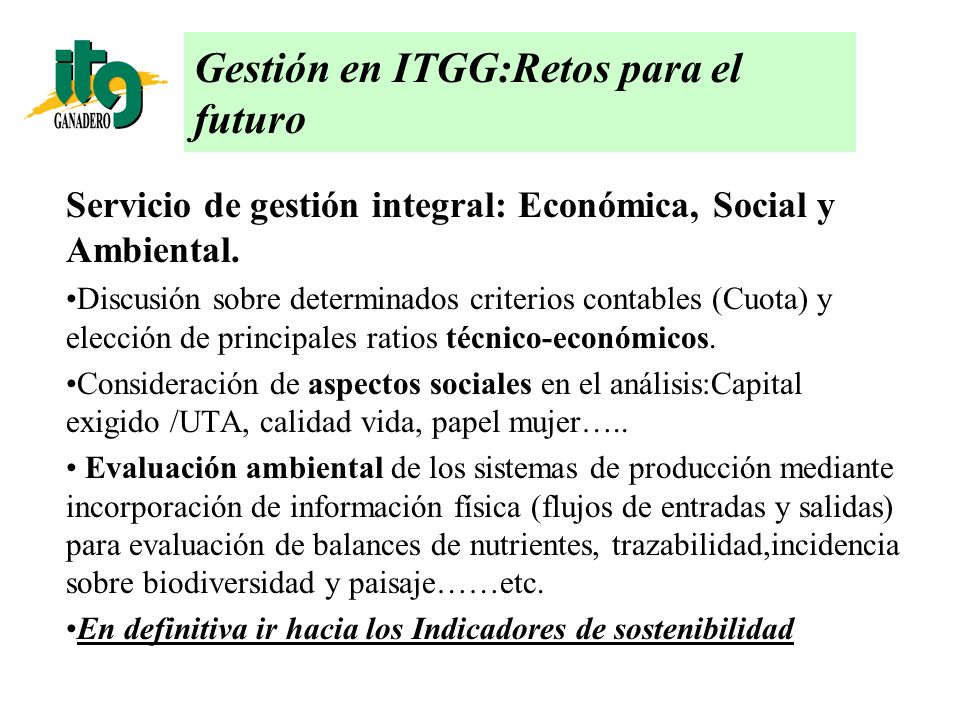 itg
GANADERO

Gestión en ITGG:Retos para el futuro

Servicio de gestión integral: Económica, Social y Ambiental.

•Discusión sobre determinados criterios contables (Cuota) y elección de principales ratios técnico-económicos.

•Consideración de aspectos sociales en el análisis:Capital exigido /UTA, calidad vida, papel mujer…..

• Evaluación ambiental de los sistemas de producción mediante incorporación de información física (flujos de entradas y salidas) para evaluación de balances de nutrientes, trazabilidad,incidencia sobre biodiversidad y paisaje……etc.

•En definitiva ir hacia los Indicadores de sostenibilidad